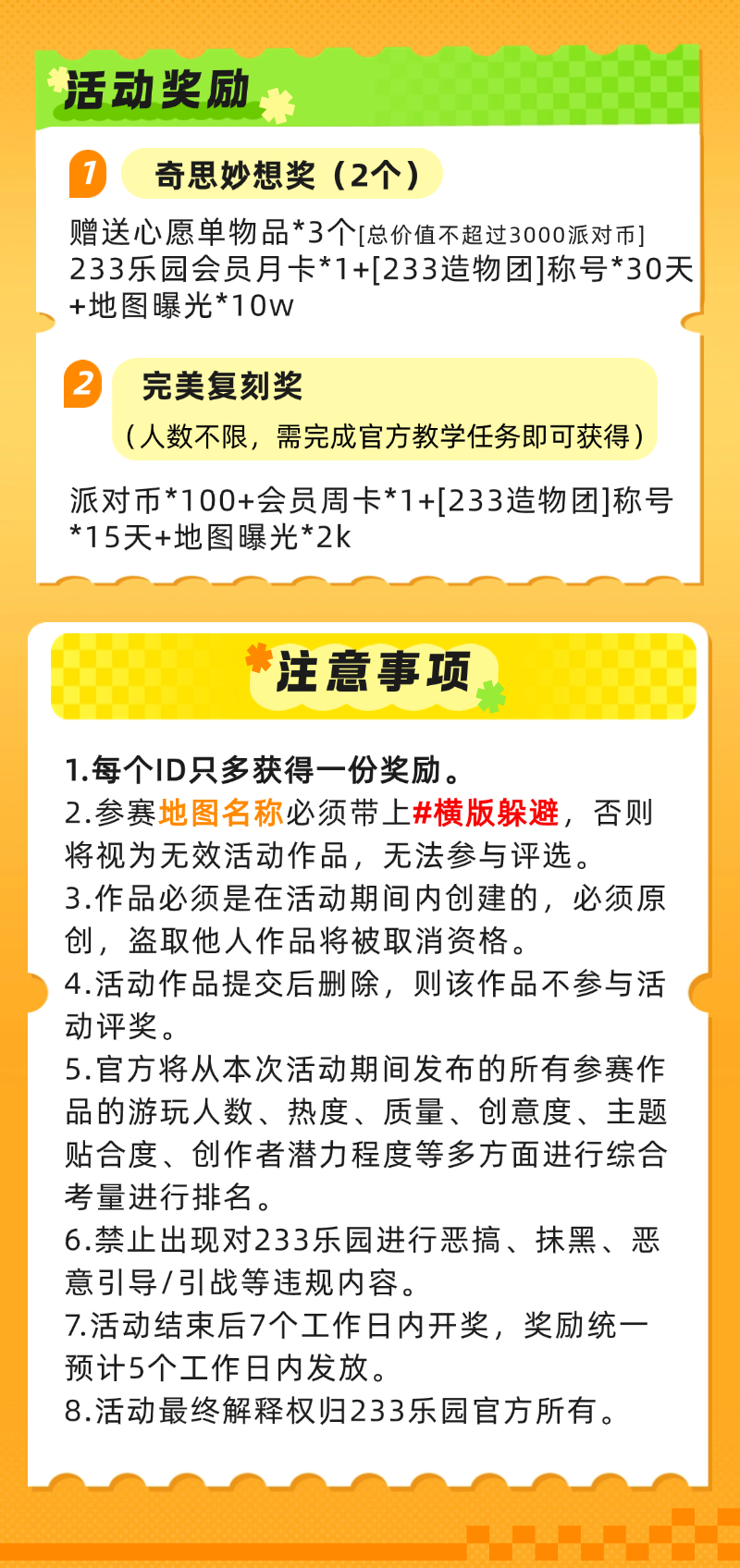 活动奖励

1 奇思妙想奖（2个）

赠送心愿单物品*3个[总价值不超过3000派对币]
233乐园会员月卡*1+[233造物团]称号*30天+地图曝光*10w

2 完美复刻奖
（人数不限，需完成官方教学任务即可获得）

派对币*100+会员周卡*1+[233造物团]称号*15天+地图曝光*2k

注意事项

1.每个ID只多获得一份奖励。
2.参赛地图名称必须带上#横版躲避，否则将视为无效活动作品，无法参与评选。
3.作品必须是在活动期间内创建的，必须原创，盗取他人作品将被取消资格。
4.活动作品提交后删除，则该作品不参与活动评奖。
5.官方将从本次活动期间发布的所有参赛作品的游玩人数、热度、质量、创意度、主题贴合度、创作者潜力程度等多方面进行综合考量进行排名。
6.禁止出现对233乐园进行恶搞、抹黑、恶意引导/引战等违规内容。
7.活动结束后7个工作日内开奖，奖励统一预计5个工作日内发放。
8.活动最终解释权归233乐园官方所有。